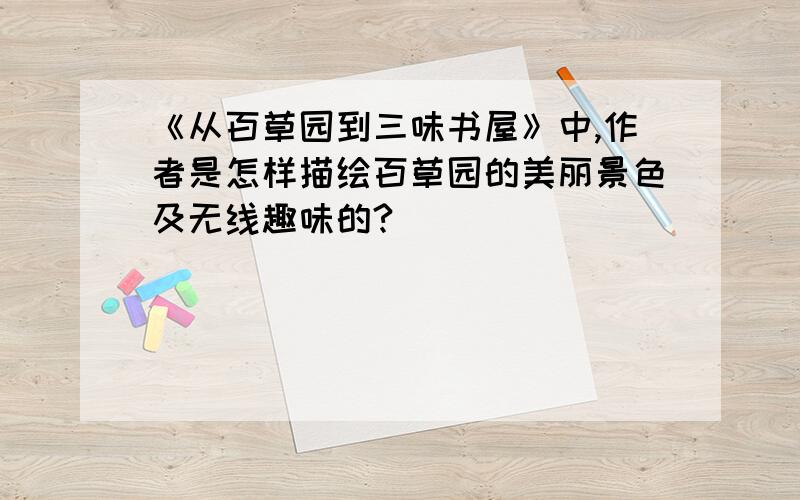 《从百草园到三味书屋》中,作者是怎样描绘百草园的美丽景色及无线趣味的?